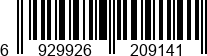 6 929926 209141